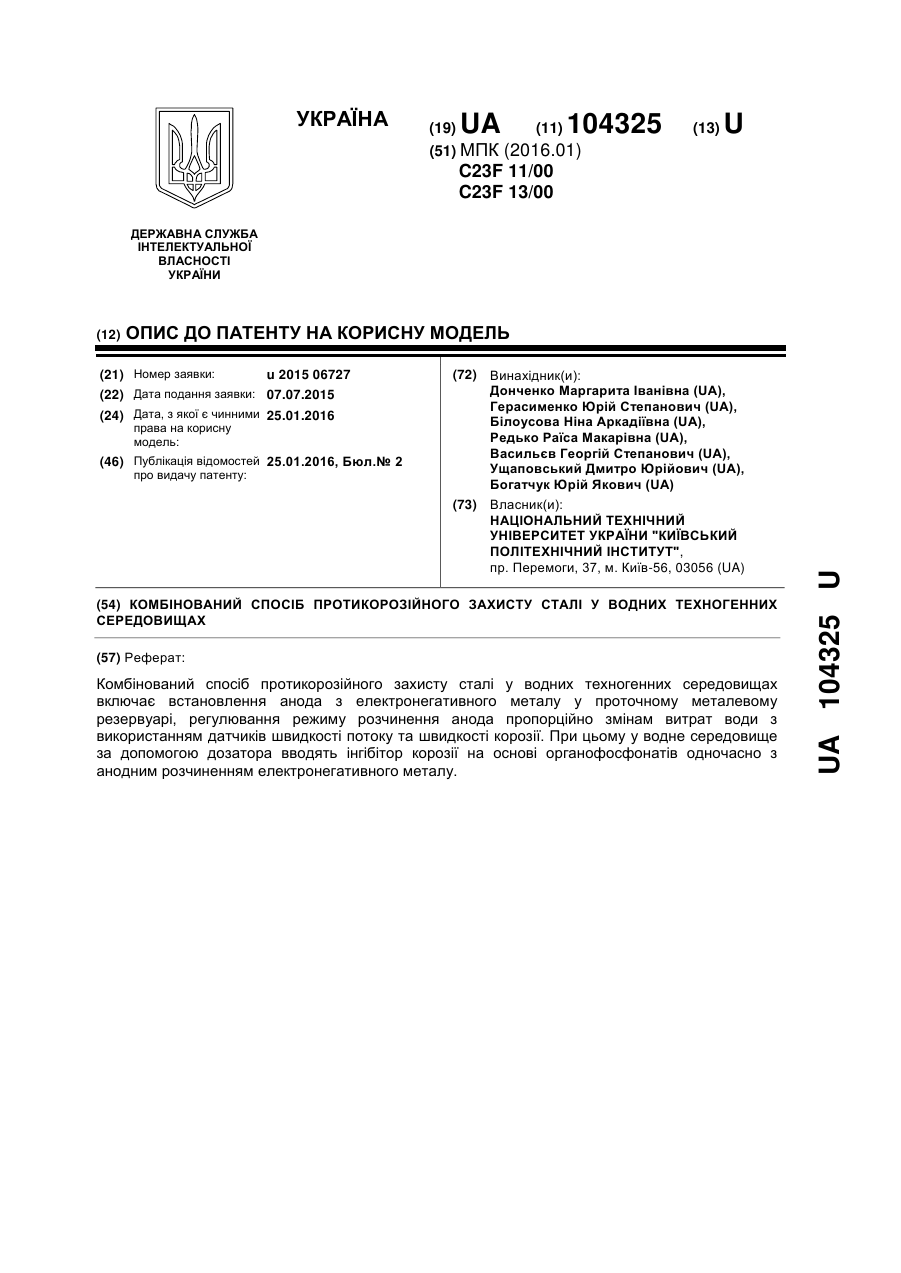 УКРАЇНА

(19) UA (11) 104325 (13) U

(51) МПК (2016.01)
C23F 11/00
C23F 13/00

ДЕРЖАВНА СЛУЖБА ІНТЕЛЕКТУАЛЬНОЇ ВЛАСНОСТІ УКРАЇНИ

(12) ОПИС ДО ПАТЕНТУ НА КОРИСНУ МОДЕЛЬ

(21) Номер заявки: u 2015 06727
(22) Дата подання заявки: 07.07.2015
(24) Дата, з якої є чинними права на корисну модель: 25.01.2016
(46) Публікація відомостей про видачу патенту: 25.01.2016, Бюл.№ 2

(72) Винахідник(и):
Донченко Маргарита Іванівна (UA),
Герасименко Юрій Степанович (UA),
Білоусова Ніна Аркадіївна (UA),
Редько Раїса Макарівна (UA),
Васильєв Георгій Степанович (UA),
Ущаповський Дмитро Юрійович (UA),
Богатчук Юрій Якович (UA)

(73) Власник(и):
НАЦІОНАЛЬНИЙ ТЕХНІЧНИЙ УНІВЕРСИТЕТ УКРАЇНИ "КИЇВСЬКИЙ ПОЛІТЕХНІЧНИЙ ІНСТИТУТ",
пр. Перемоги, 37, м. Київ-56, 03056 (UA)

(54) КОМБІНОВАНИЙ СПОСІБ ПРОТИКОРОЗІЙНОГО ЗАХИСТУ СТАЛІ У ВОДНИХ ТЕХНОГЕННИХ СЕРЕДОВИЩАХ

(57) Реферат:

Комбінований спосіб протикорозійного захисту сталі у водних техногенних середовищах включає встановлення анода з електронегативного металу у проточному металевому резервуарі, регулювання режиму розчинення анода пропорційно змінам витрат води з використанням датчиків швидкості потоку та швидкості корозії. При цьому у водне середовище за допомогою дозатора вводять інгібітор корозії на основі органофосфонатів одночасно з анодним розчиненням електронегативного металу.

UA 104325 U